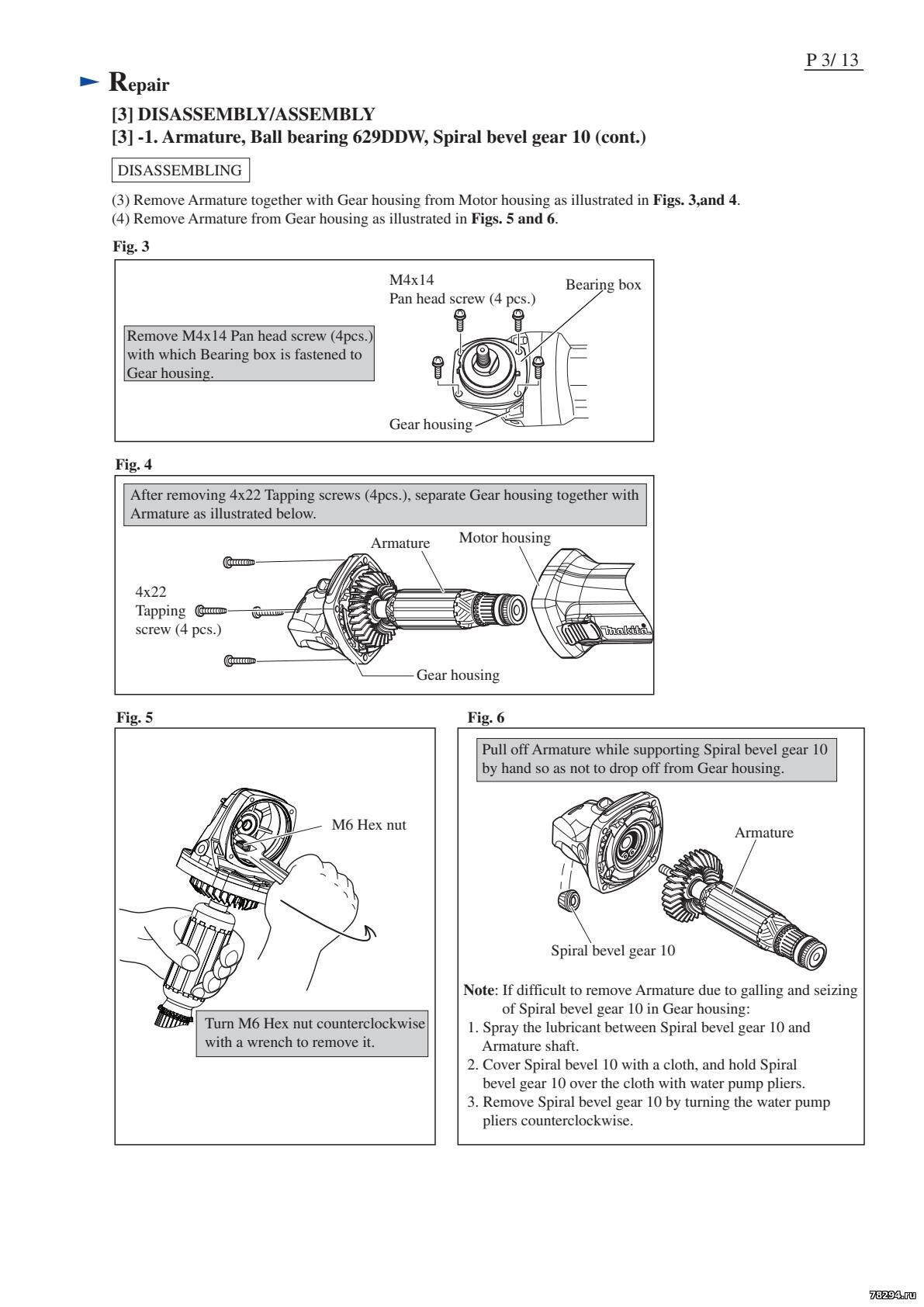 P 3/ 13

Repair

[3] DISASSEMBLY/ASSEMBLY
[3] -1. Armature, Ball bearing 629DDW, Spiral bevel gear 10 (cont.)

DISASSEMBLING

(3) Remove Armature together with Gear housing from Motor housing as illustrated in Figs. 3,and 4.
(4) Remove Armature from Gear housing as illustrated in Figs. 5 and 6.

Fig. 3

Remove M4x14 Pan head screw (4pcs.) with which Bearing box is fastened to Gear housing.

M4x14
Pan head screw (4 pcs.)

Bearing box

Gear housing

Fig. 4

After removing 4x22 Tapping screws (4pcs.), separate Gear housing together with Armature as illustrated below.

Armature

Motor housing

4x22
Tapping
screw (4 pcs.)

makita

Gear housing

Fig. 5

M6 Hex nut

Turn M6 Hex nut counterclockwise with a wrench to remove it.

Fig. 6

Pull off Armature while supporting Spiral bevel gear 10 by hand so as not to drop off from Gear housing.

Armature

Spiral bevel gear 10

Note: If difficult to remove Armature due to galling and seizing of Spiral bevel gear 10 in Gear housing:
1. Spray the lubricant between Spiral bevel gear 10 and Armature shaft.
2. Cover Spiral bevel 10 with a cloth, and hold Spiral bevel gear 10 over the cloth with water pump pliers.
3. Remove Spiral bevel gear 10 by turning the water pump pliers counterclockwise.

78294.ru